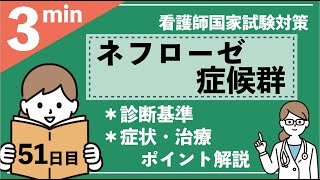 3 min

看護師国家試験対策

ネフローゼ
症候群

＊診断基準
＊症状・治療
ポイント解説

51日目